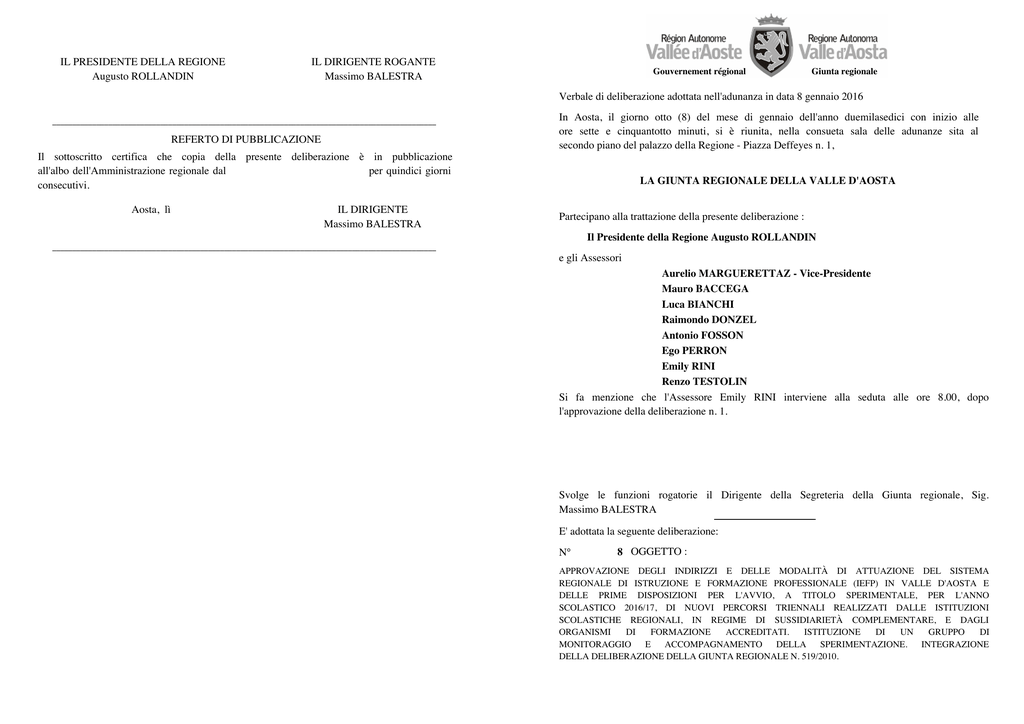 IL PRESIDENTE DELLA REGIONE
Augusto ROLLANDIN

IL DIRIGENTE ROGANTE
Massimo BALESTRA

REFERTO DI PUBBLICAZIONE

Il sottoscritto certifica che copia della presente deliberazione è in pubblicazione all'albo dell'Amministrazione regionale dal per quindici giorni consecutivi.

Aosta, lì

IL DIRIGENTE
Massimo BALESTRA

Région Autonome Vallée d'Aoste
Gouvernement régional

Regione Autonoma Valle d'Aosta
Giunta regionale

Verbale di deliberazione adottata nell'adunanza in data 8 gennaio 2016

In Aosta, il giorno otto (8) del mese di gennaio dell'anno duemilasedici con inizio alle ore sette e cinquantotto minuti, si è riunita, nella consueta sala delle adunanze sita al secondo piano del palazzo della Regione - Piazza Deffeyes n. 1,

LA GIUNTA REGIONALE DELLA VALLE D'AOSTA

Partecipano alla trattazione della presente deliberazione :

Il Presidente della Regione Augusto ROLLANDIN

e gli Assessori

Aurelio MARGUERETTAZ - Vice-Presidente
Mauro BACCEGA
Luca BIANCHI
Raimondo DONZEL
Antonio FOSSON
Ego PERRON
Emily RINI
Renzo TESTOLIN

Si fa menzione che l'Assessore Emily RINI interviene alla seduta alle ore 8.00, dopo l'approvazione della deliberazione n. 1.

Svolge le funzioni rogatorie il Dirigente della Segreteria della Giunta regionale, Sig. Massimo BALESTRA

E' adottata la seguente deliberazione:

N° 8 OGGETTO :

APPROVAZIONE DEGLI INDIRIZZI E DELLE MODALITÀ DI ATTUAZIONE DEL SISTEMA REGIONALE DI ISTRUZIONE E FORMAZIONE PROFESSIONALE (IEFP) IN VALLE D'AOSTA E DELLE PRIME DISPOSIZIONI PER L'AVVIO, A TITOLO SPERIMENTALE, PER L'ANNO SCOLASTICO 2016/17, DI NUOVI PERCORSI TRIENNALI REALIZZATI DALLE ISTITUZIONI SCOLASTICHE REGIONALI, IN REGIME DI SUSSIDIARIETÀ COMPLEMENTARE, E DAGLI ORGANISMI DI FORMAZIONE ACCREDITATI. ISTITUZIONE DI UN GRUPPO DI MONITORAGGIO E ACCOMPAGNAMENTO DELLA SPERIMENTAZIONE. INTEGRAZIONE DELLA DELIBERAZIONE DELLA GIUNTA REGIONALE N. 519/2010.